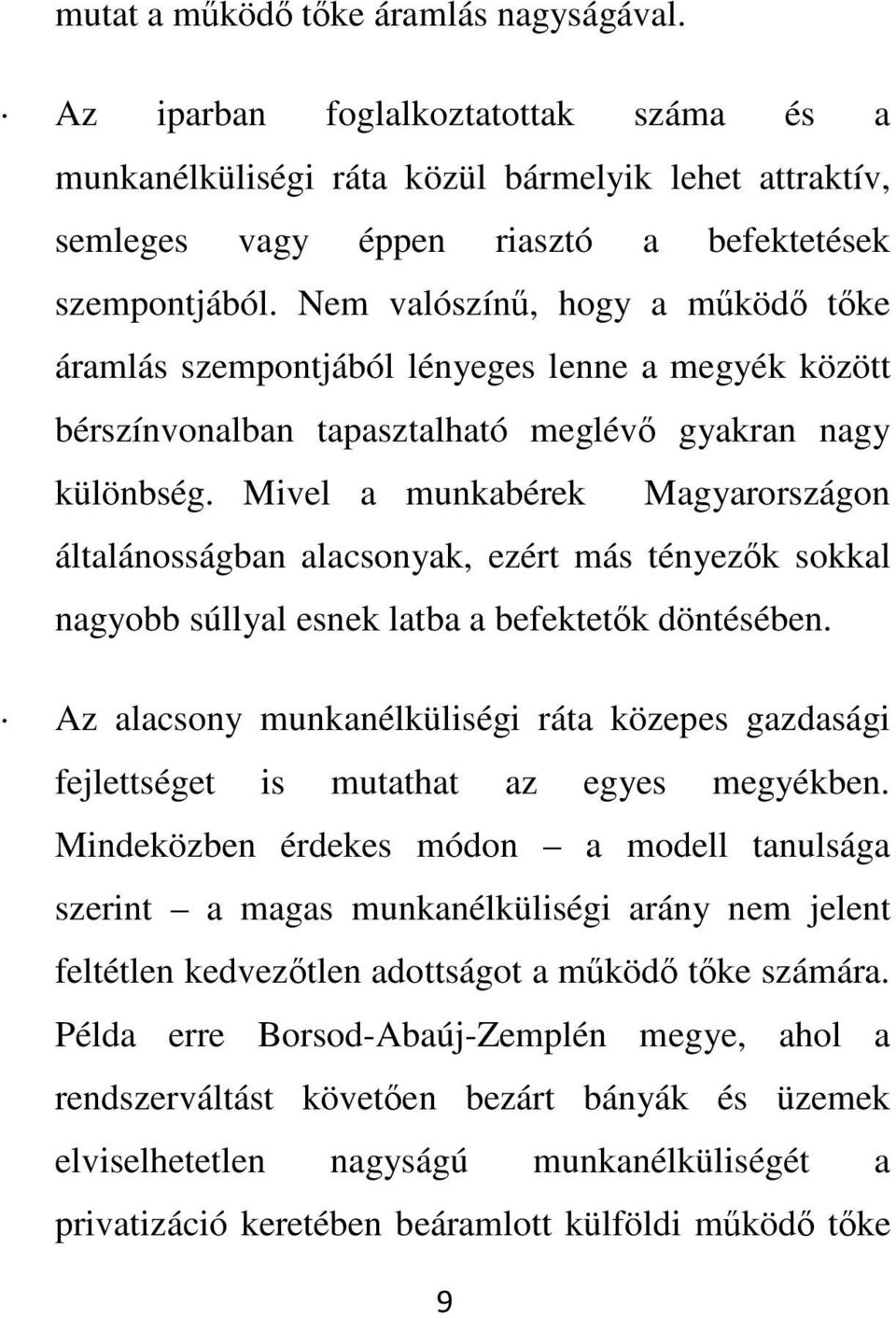 mutat a működő tőke áramlás nagyságával.

· Az iparban foglalkoztatottak száma és a munkanélküliségi ráta közül bármelyik lehet attraktív, semleges vagy éppen riasztó a befektetések szempontjából. Nem valószínű, hogy a működő tőke áramlás szempontjából lényeges lenne a megyék között bérszínvonalban tapasztalható meglévő gyakran nagy különbség. Mivel a munkabérek Magyarországon általánosságban alacsonyak, ezért más tényezők sokkal nagyobb súllyal esnek latba a befektetők döntésében.

· Az alacsony munkanélküliségi ráta közepes gazdasági fejlettséget is mutathat az egyes megyékben. Mindeközben érdekes módon – a modell tanulsága szerint – a magas munkanélküliségi arány nem jelent feltétlen kedvezőtlen adottságot a működő tőke számára. Példa erre Borsod-Abaúj-Zemplén megye, ahol a rendszerváltást követően bezárt bányák és üzemek elviselhetetlen nagyságú munkanélküliségét a privatizáció keretében beáramlott külföldi működő tőke

9